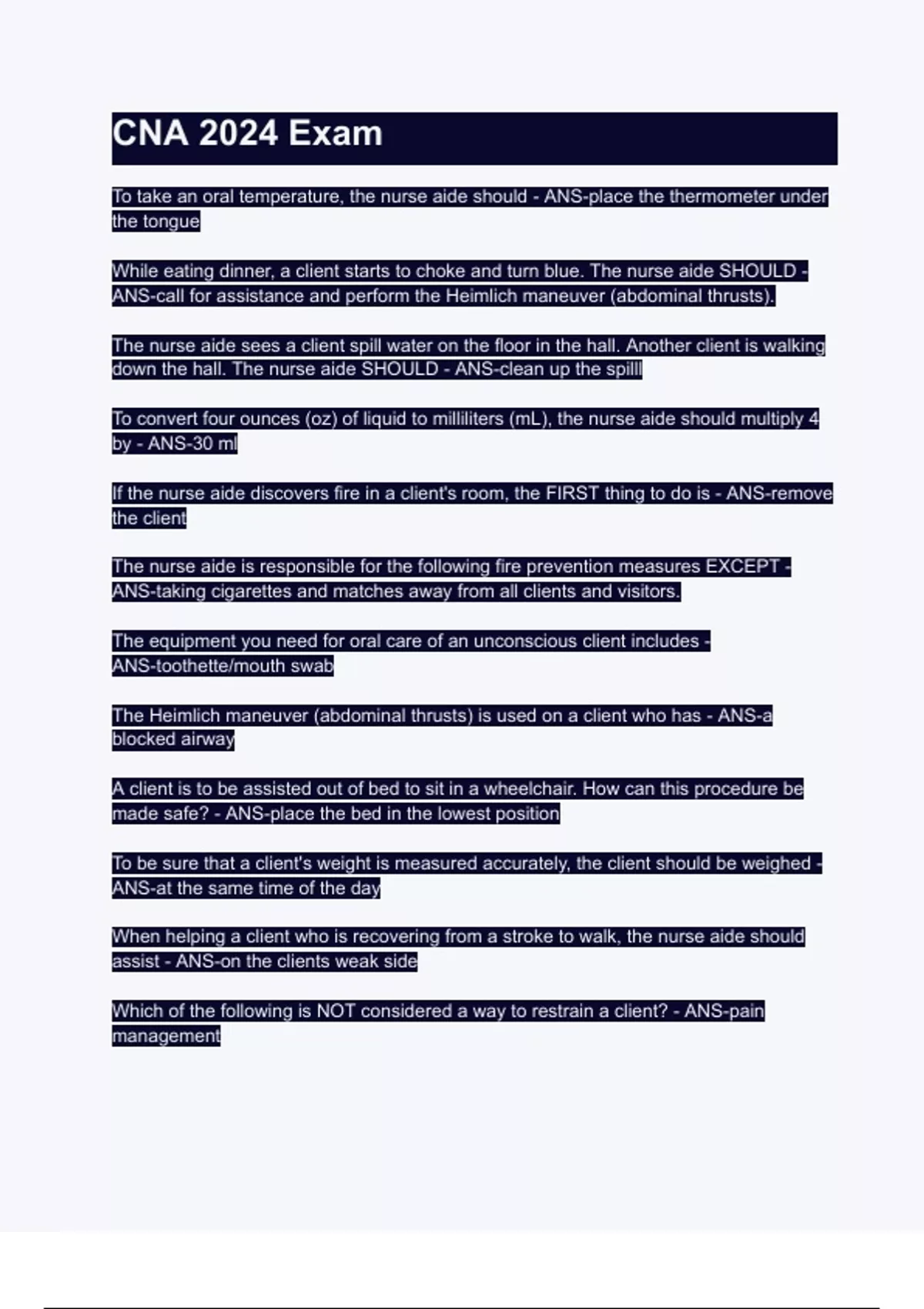 CNA 2024 Exam

To take an oral temperature, the nurse aide should - ANS-place the thermometer under the tongue

While eating dinner, a client starts to choke and turn blue. The nurse aide SHOULD - ANS-call for assistance and perform the Heimlich maneuver (abdominal thrusts).

The nurse aide sees a client spill water on the floor in the hall. Another client is walking down the hall. The nurse aide SHOULD - ANS-clean up the spilll

To convert four ounces (oz) of liquid to milliliters (mL), the nurse aide should multiply 4 by - ANS-30 ml

If the nurse aide discovers fire in a client's room, the FIRST thing to do is - ANS-remove the client

The nurse aide is responsible for the following fire prevention measures EXCEPT - ANS-taking cigarettes and matches away from all clients and visitors.

The equipment you need for oral care of an unconscious client includes - ANS-toothette/mouth swab

The Heimlich maneuver (abdominal thrusts) is used on a client who has - ANS-a blocked airway

A client is to be assisted out of bed to sit in a wheelchair. How can this procedure be made safe? - ANS-place the bed in the lowest position

To be sure that a client's weight is measured accurately, the client should be weighed - ANS-at the same time of the day

When helping a client who is recovering from a stroke to walk, the nurse aide should assist - ANS-on the clients weak side

Which of the following is NOT considered a way to restrain a client? - ANS-pain management